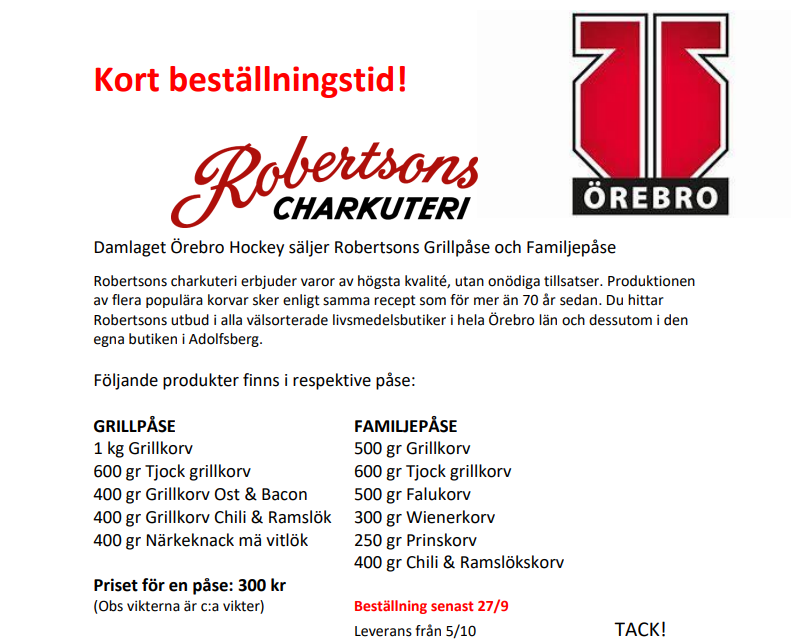 Kort beställningstid!

Robertsons
CHARKUTERI

ÖREBRO

Damlaget Örebro Hockey säljer Robertsons Grillpåse och Familjepåse

Robertsons charkuteri erbjuder varor av högsta kvalité, utan onödiga tillsatser. Produktionen av flera populära korvar sker enligt samma recept som för mer än 70 år sedan. Du hittar Robertsons utbud i alla välsorterade livsmedelsbutiker i hela Örebro län och dessutom i den egna butiken i Adolfsberg.

Följande produkter finns i respektive påse:

GRILLPÅSE
1 kg Grillkorv
600 gr Tjock grillkorv
400 gr Grillkorv Ost & Bacon
400 gr Grillkorv Chili & Ramslök
400 gr Närkeknack mä vitlök

Priset för en påse: 300 kr
(Obs vikterna är c:a vikter)

FAMILJEPÅSE
500 gr Grillkorv
600 gr Tjock grillkorv
500 gr Falukorv
300 gr Wienerkorv
250 gr Prinskorv
400 gr Chili & Ramslökskorv

Beställning senast 27/9
Leverans från 5/10

TACK!